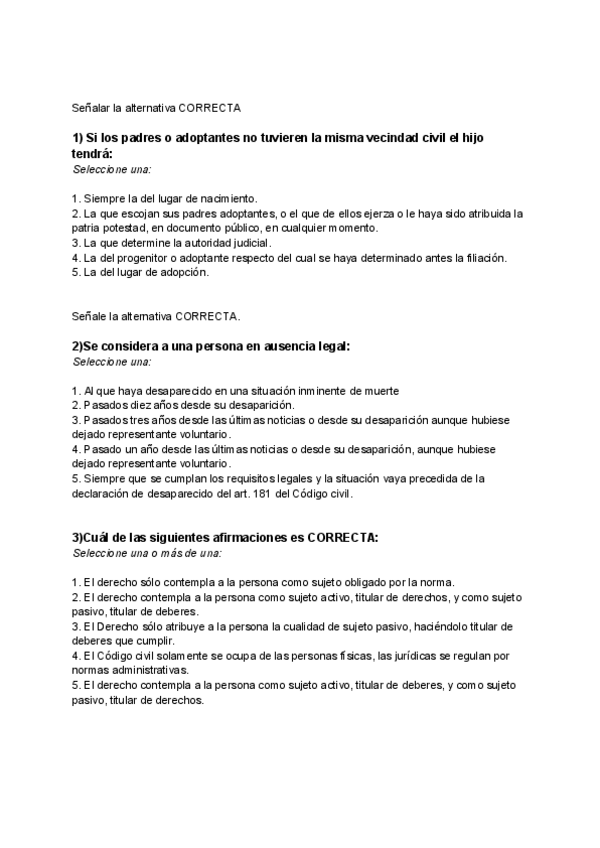 Señalar la alternativa CORRECTA

1) Si los padres o adoptantes no tuvieren la misma vecindad civil el hijo tendrá:
Seleccione una:

1. Siempre la del lugar de nacimiento.
2. La que escojan sus padres adoptantes, o el que de ellos ejerza o le haya sido atribuida la patria potestad, en documento público, en cualquier momento.
3. La que determine la autoridad judicial.
4. La del progenitor o adoptante respecto del cual se haya determinado antes la filiación.
5. La del lugar de adopción.

Señale la alternativa CORRECTA.

2)Se considera a una persona en ausencia legal:
Seleccione una:

1. Al que haya desaparecido en una situación inminente de muerte
2. Pasados diez años desde su desaparición.
3. Pasados tres años desde las últimas noticias o desde su desaparición aunque hubiese dejado representante voluntario.
4. Pasado un año desde las últimas noticias o desde su desaparición, aunque hubiese dejado representante voluntario.
5. Siempre que se cumplan los requisitos legales y la situación vaya precedida de la declaración de desaparecido del art. 181 del Código civil.

3)Cuál de las siguientes afirmaciones es CORRECTA:
Seleccione una o más de una:

1. El derecho sólo contempla a la persona como sujeto obligado por la norma.
2. El derecho contempla a la persona como sujeto activo, titular de derechos, y como sujeto pasivo, titular de deberes.
3. El Derecho sólo atribuye a la persona la cualidad de sujeto pasivo, haciéndolo titular de deberes que cumplir.
4. El Código civil solamente se ocupa de las personas físicas, las jurídicas se regulan por normas administrativas.
5. El derecho contempla a la persona como sujeto activo, titular de deberes, y como sujeto pasivo, titular de derechos.